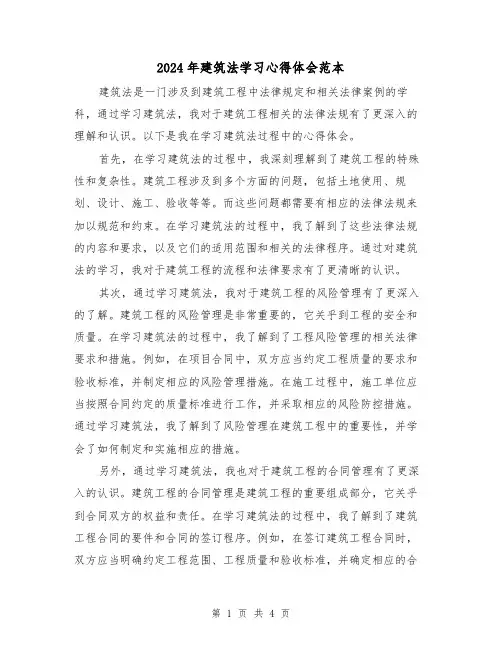 2024年建筑法学习心得体会范本

建筑法是一门涉及到建筑工程中法律规定和相关法律案例的学科，通过学习建筑法，我对于建筑工程相关的法律法规有了更深入的理解和认识。以下是我在学习建筑法过程中的心得体会。

首先，在学习建筑法的过程中，我深刻理解到了建筑工程的特殊性和复杂性。建筑工程涉及到多个方面的问题，包括土地使用、规划、设计、施工、验收等等。而这些问题都需要有相应的法律法规来加以规范和约束。在学习建筑法的过程中，我了解到了这些法律法规的内容和要求，以及它们的适用范围和相关的法律程序。通过对建筑法的学习，我对于建筑工程的流程和法律要求有了更清晰的认识。

其次，通过学习建筑法，我对于建筑工程的风险管理有了更深入的了解。建筑工程的风险管理是非常重要的，它关乎到工程的安全和质量。在学习建筑法的过程中，我了解到了工程风险管理的相关法律要求和措施。例如，在项目合同中，双方应当约定工程质量的要求和验收标准，并制定相应的风险管理措施。在施工过程中，施工单位应当按照合同约定的质量标准进行工作，并采取相应的风险防控措施。通过学习建筑法，我了解到了风险管理在建筑工程中的重要性，并学会了如何制定和实施相应的措施。

另外，通过学习建筑法，我也对于建筑工程的合同管理有了更深入的认识。建筑工程的合同管理是建筑工程的重要组成部分，它关乎到合同双方的权益和责任。在学习建筑法的过程中，我了解到了建筑工程合同的要件和合同的签订程序。例如，在签订建筑工程合同时，双方应当明确约定工程范围、工程质量和验收标准，并确定相应的合

第 1 页 共 4 页